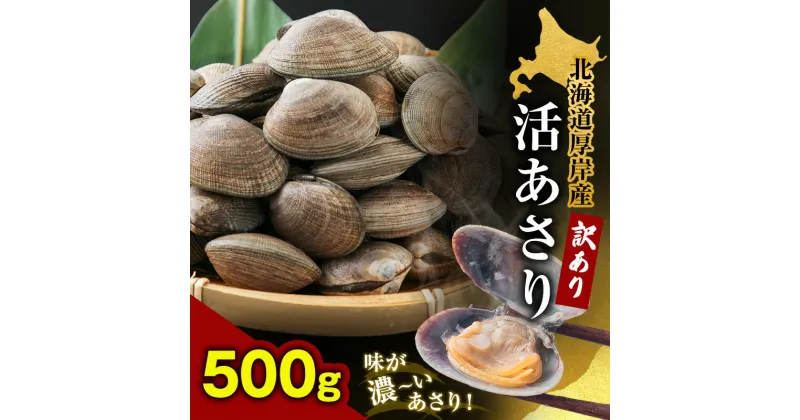 北海道厚岸産

活あさり

訳あり

500g

味が濃〜いあさり！